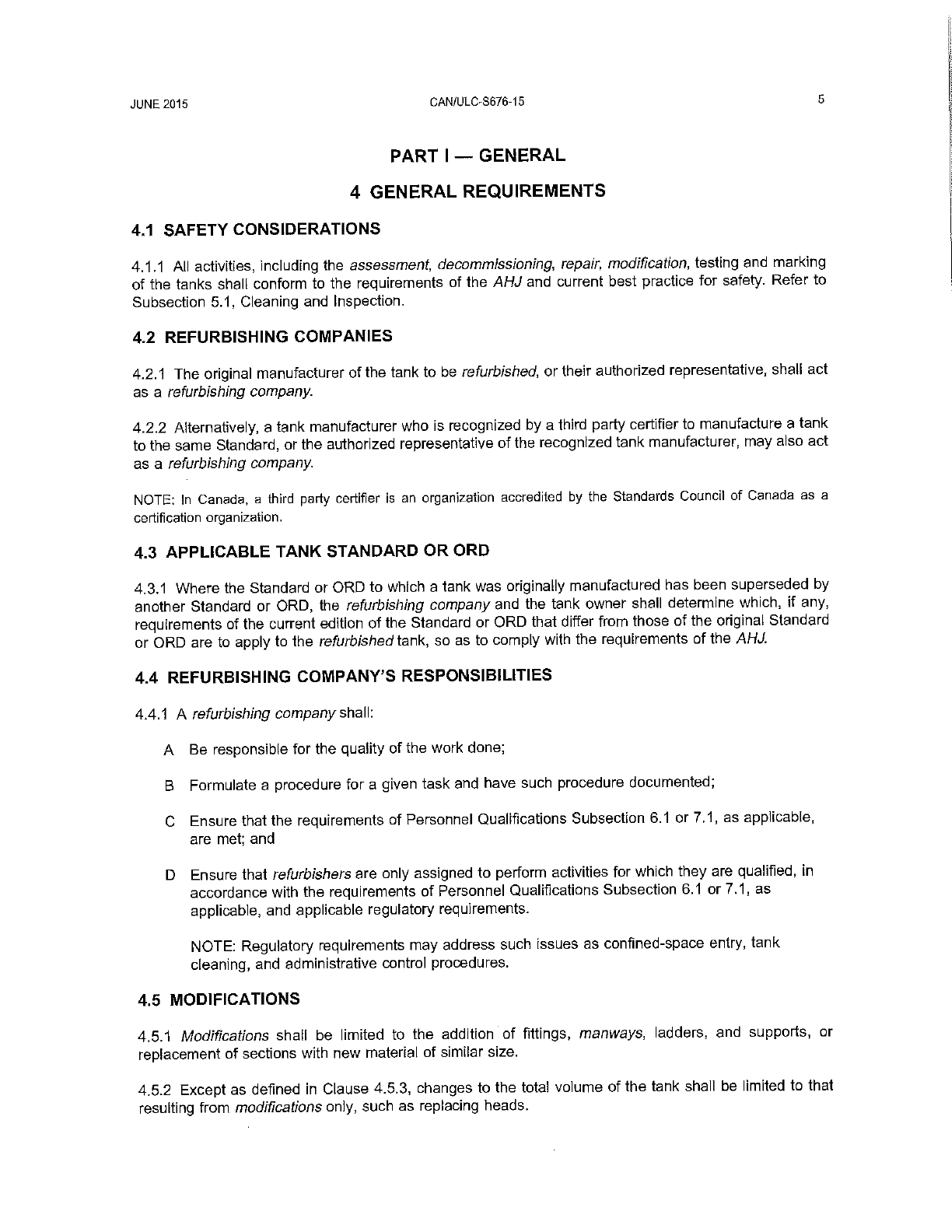 JUNE 2015 CAN/ULC-S676-15 5

PART I — GENERAL

4 GENERAL REQUIREMENTS

4.1 SAFETY CONSIDERATIONS

4.1.1 All activities, including the assessment, decommissioning, repair, modification, testing and marking of the tanks shall conform to the requirements of the AHJ and current best practice for safety. Refer to Subsection 5.1, Cleaning and Inspection.

4.2 REFURBISHING COMPANIES

4.2.1 The original manufacturer of the tank to be refurbished, or their authorized representative, shall act as a refurbishing company.

4.2.2 Alternatively, a tank manufacturer who is recognized by a third party certifier to manufacture a tank to the same Standard, or the authorized representative of the recognized tank manufacturer, may also act as a refurbishing company.

NOTE: In Canada, a third party certifier is an organization accredited by the Standards Council of Canada as a certification organization.

4.3 APPLICABLE TANK STANDARD OR ORD

4.3.1 Where the Standard or ORD to which a tank was originally manufactured has been superseded by another Standard or ORD, the refurbishing company and the tank owner shall determine which, if any, requirements of the current edition of the Standard or ORD that differ from those of the original Standard or ORD are to apply to the refurbished tank, so as to comply with the requirements of the AHJ.

4.4 REFURBISHING COMPANY'S RESPONSIBILITIES

4.4.1 A refurbishing company shall:

A Be responsible for the quality of the work done;

B Formulate a procedure for a given task and have such procedure documented;

C Ensure that the requirements of Personnel Qualifications Subsection 6.1 or 7.1, as applicable, are met; and

D Ensure that refurbishers are only assigned to perform activities for which they are qualified, in accordance with the requirements of Personnel Qualifications Subsection 6.1 or 7.1, as applicable, and applicable regulatory requirements.

NOTE: Regulatory requirements may address such issues as confined-space entry, tank cleaning, and administrative control procedures.

4.5 MODIFICATIONS

4.5.1 Modifications shall be limited to the addition of fittings, manways, ladders, and supports, or replacement of sections with new material of similar size.

4.5.2 Except as defined in Clause 4.5.3, changes to the total volume of the tank shall be limited to that resulting from modifications only, such as replacing heads.